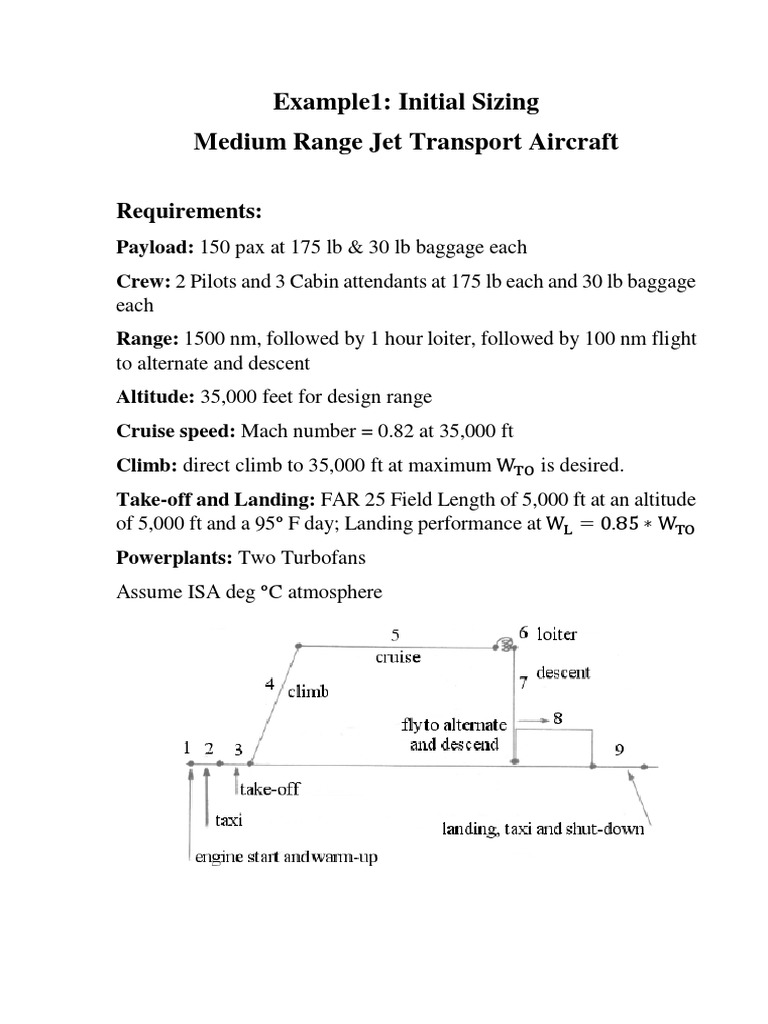 Example1: Initial Sizing
Medium Range Jet Transport Aircraft

Requirements:

Payload: 150 pax at 175 lb & 30 lb baggage each

Crew: 2 Pilots and 3 Cabin attendants at 175 lb each and 30 lb baggage each

Range: 1500 nm, followed by 1 hour loiter, followed by 100 nm flight to alternate and descent

Altitude: 35,000 feet for design range

Cruise speed: Mach number = 0.82 at 35,000 ft

Climb: direct climb to 35,000 ft at maximum $W_{TO}$ is desired.

Take-off and Landing: FAR 25 Field Length of 5,000 ft at an altitude of 5,000 ft and a 95° F day; Landing performance at $W_L = 0.85 * W_{TO}$

Powerplants: Two Turbofans

Assume ISA deg °C atmosphere

5
cruise
6 loiter
descent
7
4 climb
fly to alternate and descend
8
1 2 3
9
take-off
taxi
landing, taxi and shut-down
engine start and warm-up